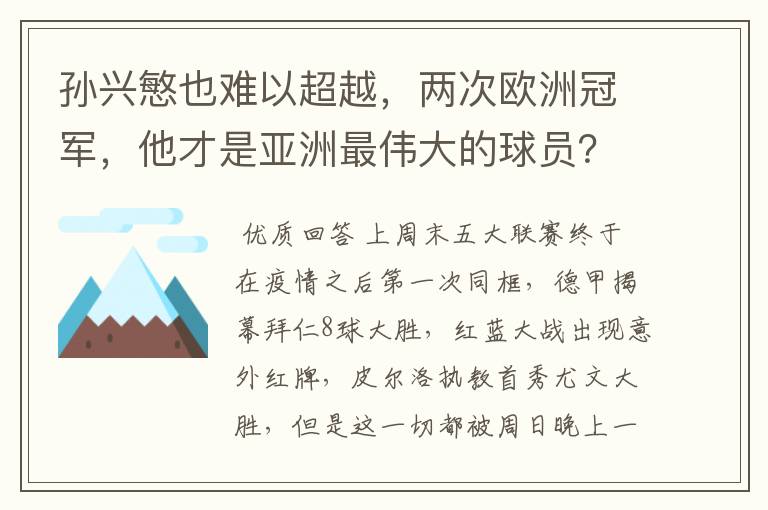 孙兴慜也难以超越，两次欧洲冠军，他才是亚洲最伟大的球员?

优质回答 上周末五大联赛终于在疫情之后第一次同框，德甲揭幕拜仁8球大胜，红蓝大战出现意外红牌，皮尔洛执教首秀尤文大胜，但是这一切都被周日晚上一